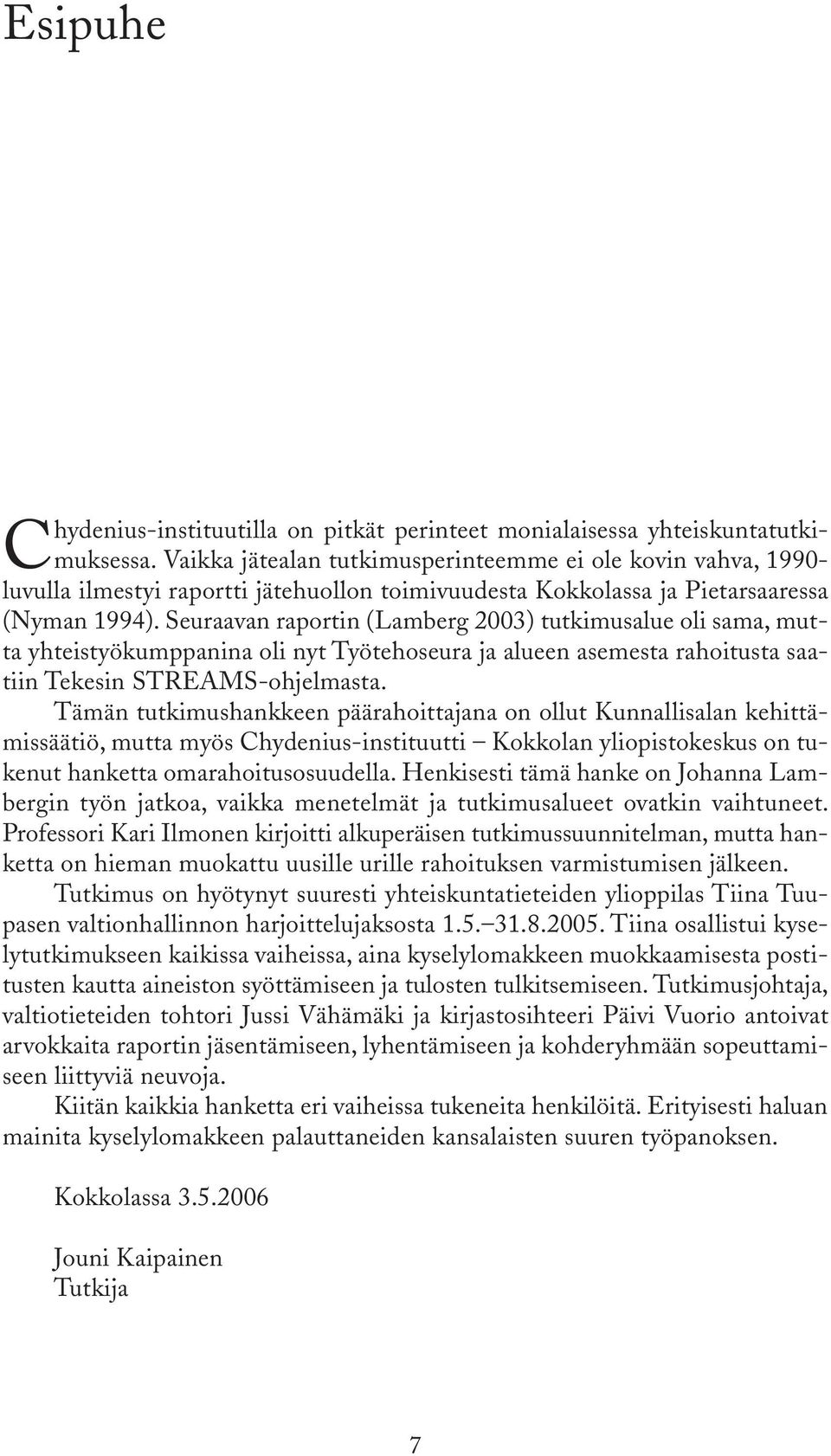 Esipuhe

Chydenius-instituutilla on pitkät perinteet monialaisessa yhteiskuntatutkimuksessa. Vaikka jätealan tutkimusperinteemme ei ole kovin vahva, 1990-luvulla ilmestyi raportti jätehuollon toimivuudesta Kokkolassa ja Pietarsaaressa (Nyman 1994). Seuraavan raportin (Lamberg 2003) tutkimusalue oli sama, mutta yhteistyökumppanina oli nyt Työtehoseura ja alueen asemesta rahoitusta saatiin Tekesin STREAMS-ohjelmasta.

Tämän tutkimushankkeen päärahoittajana on ollut Kunnallisalan kehittämissäätiö, mutta myös Chydenius-instituutti – Kokkolan yliopistokeskus on tukenut hanketta omarahoitusosuudella. Henkisesti tämä hanke on Johanna Lambergin työn jatkoa, vaikka menetelmät ja tutkimusalueet ovatkin vaihtuneet. Professori Kari Ilmonen kirjoitti alkuperäisen tutkimussuunnitelman, mutta hanketta on hieman muokattu uusille urille rahoituksen varmistumisen jälkeen.

Tutkimus on hyötynyt suuresti yhteiskuntatieteiden ylioppilas Tiina Tuupasen valtionhallinnon harjoittelujaksosta 1.5.–31.8.2005. Tiina osallistui kyselytutkimukseen kaikissa vaiheissa, aina kyselylomakkeen muokkaamisesta postitusten kautta aineiston syöttämiseen ja tulosten tulkitsemiseen. Tutkimusjohtaja, valtiotieteiden tohtori Jussi Vähämäki ja kirjastosihteeri Päivi Vuorio antoivat arvokkaita raportin jäsentämiseen, lyhentämiseen ja kohderyhmään sopeuttamiseen liittyviä neuvoja.

Kiitän kaikkia hanketta eri vaiheissa tukeneita henkilöitä. Erityisesti haluan mainita kyselylomakkeen palauttaneiden kansalaisten suuren työpanoksen.

Kokkolassa 3.5.2006

Jouni Kaipainen
Tutkija

7